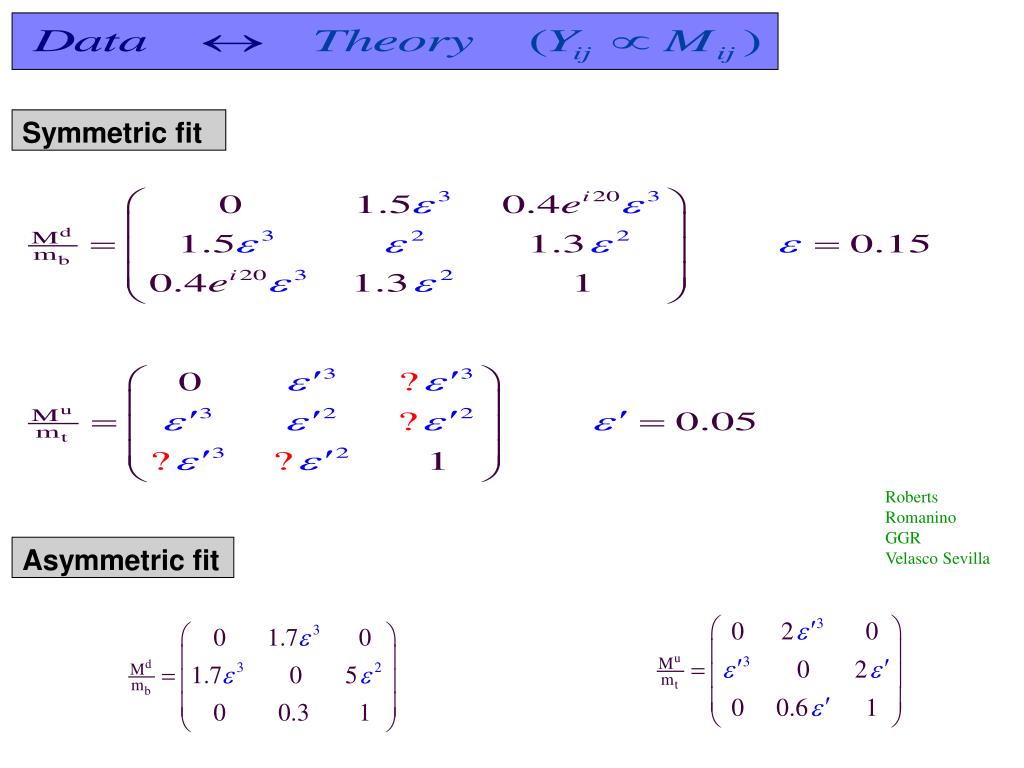 $Data \quad \leftrightarrow \quad Theory \quad (Y_{ij} \propto M_{ij})$

Symmetric fit

$\frac{M^d}{m_b} = \begin{pmatrix} 0 & 1.5\varepsilon^3 & 0.4e^{i20}\varepsilon^3 \\ 1.5\varepsilon^3 & \varepsilon^2 & 1.3\varepsilon^2 \\ 0.4e^{i20}\varepsilon^3 & 1.3\varepsilon^2 & 1 \end{pmatrix} \qquad \varepsilon = 0.15$

$\frac{M^u}{m_t} = \begin{pmatrix} 0 & \varepsilon'^3 & ?\varepsilon'^3 \\ \varepsilon'^3 & \varepsilon'^2 & ?\varepsilon'^2 \\ ?\varepsilon'^3 & ?\varepsilon'^2 & 1 \end{pmatrix} \qquad \varepsilon' = 0.05$

Roberts
Romanino
GGR
Velasco Sevilla

Asymmetric fit

$\frac{M^d}{m_b} = \begin{pmatrix} 0 & 1.7\varepsilon^3 & 0 \\ 1.7\varepsilon^3 & 0 & 5\varepsilon^2 \\ 0 & 0.3 & 1 \end{pmatrix}$

$\frac{M^u}{m_t} = \begin{pmatrix} 0 & 2\varepsilon'^3 & 0 \\ \varepsilon'^3 & 0 & 2\varepsilon' \\ 0 & 0.6\varepsilon' & 1 \end{pmatrix}$